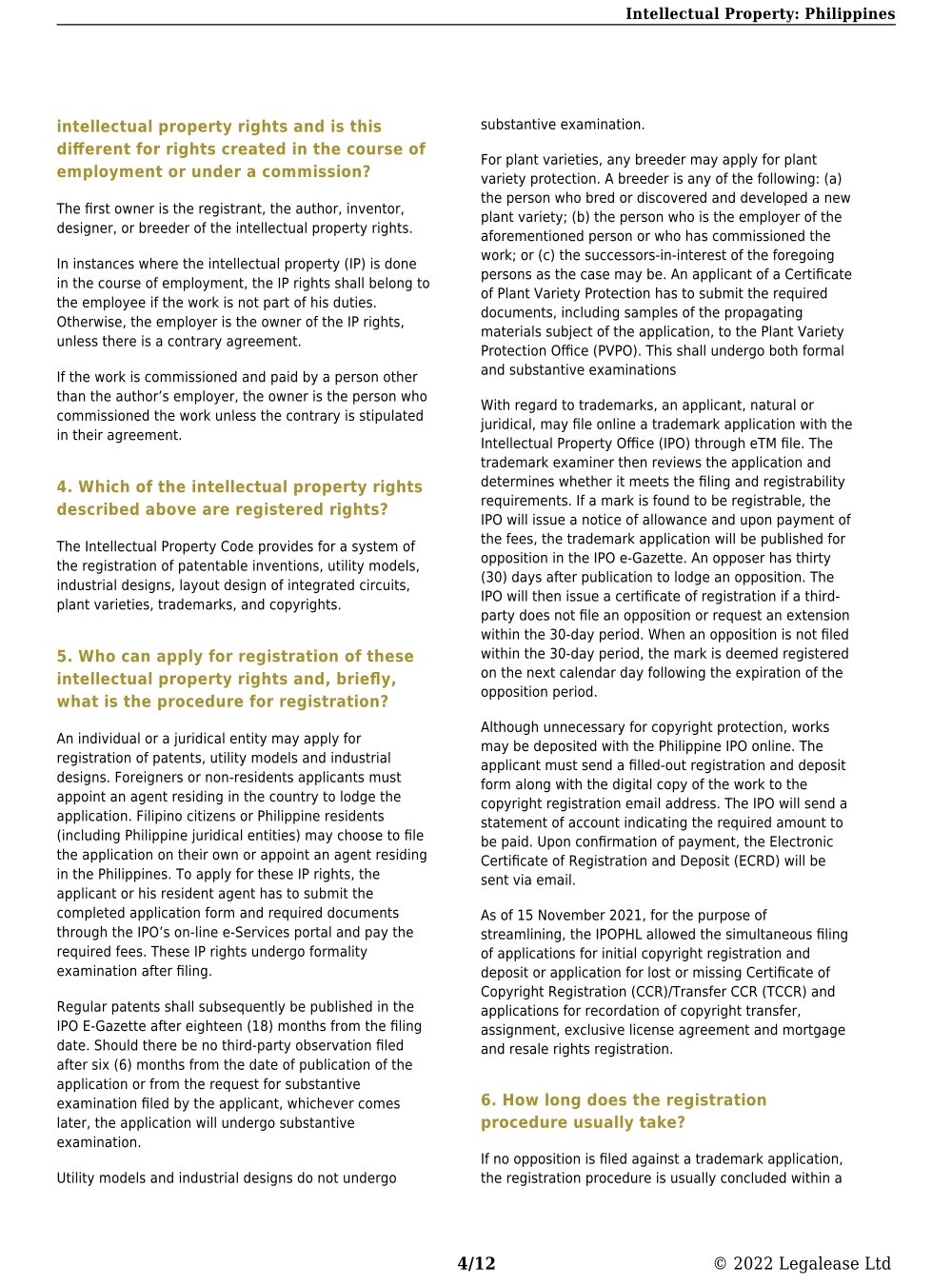 Intellectual Property: Philippines

intellectual property rights and is this different for rights created in the course of employment or under a commission?

The first owner is the registrant, the author, inventor, designer, or breeder of the intellectual property rights.

In instances where the intellectual property (IP) is done in the course of employment, the IP rights shall belong to the employee if the work is not part of his duties. Otherwise, the employer is the owner of the IP rights, unless there is a contrary agreement.

If the work is commissioned and paid by a person other than the author's employer, the owner is the person who commissioned the work unless the contrary is stipulated in their agreement.

4. Which of the intellectual property rights described above are registered rights?

The Intellectual Property Code provides for a system of the registration of patentable inventions, utility models, industrial designs, layout design of integrated circuits, plant varieties, trademarks, and copyrights.

5. Who can apply for registration of these intellectual property rights and, briefly, what is the procedure for registration?

An individual or a juridical entity may apply for registration of patents, utility models and industrial designs. Foreigners or non-residents applicants must appoint an agent residing in the country to lodge the application. Filipino citizens or Philippine residents (including Philippine juridical entities) may choose to file the application on their own or appoint an agent residing in the Philippines. To apply for these IP rights, the applicant or his resident agent has to submit the completed application form and required documents through the IPO's on-line e-Services portal and pay the required fees. These IP rights undergo formality examination after filing.

Regular patents shall subsequently be published in the IPO E-Gazette after eighteen (18) months from the filing date. Should there be no third-party observation filed after six (6) months from the date of publication of the application or from the request for substantive examination filed by the applicant, whichever comes later, the application will undergo substantive examination.

Utility models and industrial designs do not undergo substantive examination.

For plant varieties, any breeder may apply for plant variety protection. A breeder is any of the following: (a) the person who bred or discovered and developed a new plant variety; (b) the person who is the employer of the aforementioned person or who has commissioned the work; or (c) the successors-in-interest of the foregoing persons as the case may be. An applicant of a Certificate of Plant Variety Protection has to submit the required documents, including samples of the propagating materials subject of the application, to the Plant Variety Protection Office (PVPO). This shall undergo both formal and substantive examinations

With regard to trademarks, an applicant, natural or juridical, may file online a trademark application with the Intellectual Property Office (IPO) through eTM file. The trademark examiner then reviews the application and determines whether it meets the filing and registrability requirements. If a mark is found to be registrable, the IPO will issue a notice of allowance and upon payment of the fees, the trademark application will be published for opposition in the IPO e-Gazette. An opposer has thirty (30) days after publication to lodge an opposition. The IPO will then issue a certificate of registration if a third-party does not file an opposition or request an extension within the 30-day period. When an opposition is not filed within the 30-day period, the mark is deemed registered on the next calendar day following the expiration of the opposition period.

Although unnecessary for copyright protection, works may be deposited with the Philippine IPO online. The applicant must send a filled-out registration and deposit form along with the digital copy of the work to the copyright registration email address. The IPO will send a statement of account indicating the required amount to be paid. Upon confirmation of payment, the Electronic Certificate of Registration and Deposit (ECRD) will be sent via email.

As of 15 November 2021, for the purpose of streamlining, the IPOPHL allowed the simultaneous filing of applications for initial copyright registration and deposit or application for lost or missing Certificate of Copyright Registration (CCR)/Transfer CCR (TCCR) and applications for recordation of copyright transfer, assignment, exclusive license agreement and mortgage and resale rights registration.

6. How long does the registration procedure usually take?

If no opposition is filed against a trademark application, the registration procedure is usually concluded within a

4/12

© 2022 Legalease Ltd